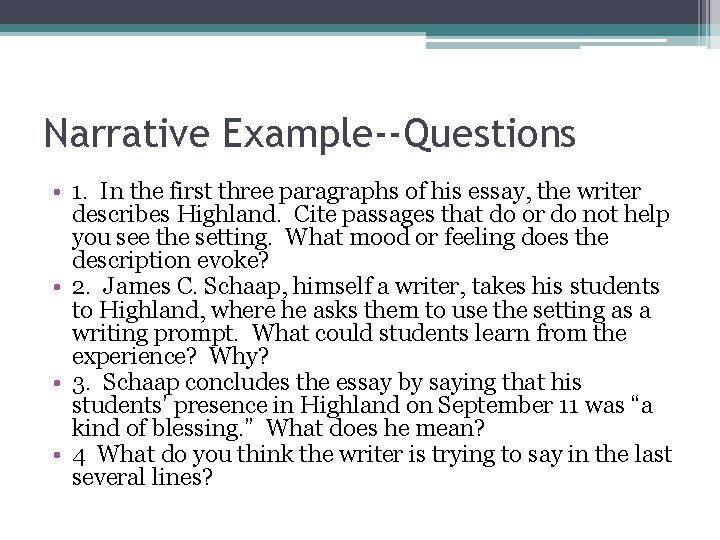 Narrative Example--Questions

• 1. In the first three paragraphs of his essay, the writer describes Highland. Cite passages that do or do not help you see the setting. What mood or feeling does the description evoke?
• 2. James C. Schaap, himself a writer, takes his students to Highland, where he asks them to use the setting as a writing prompt. What could students learn from the experience? Why?
• 3. Schaap concludes the essay by saying that his students' presence in Highland on September 11 was "a kind of blessing." What does he mean?
• 4 What do you think the writer is trying to say in the last several lines?